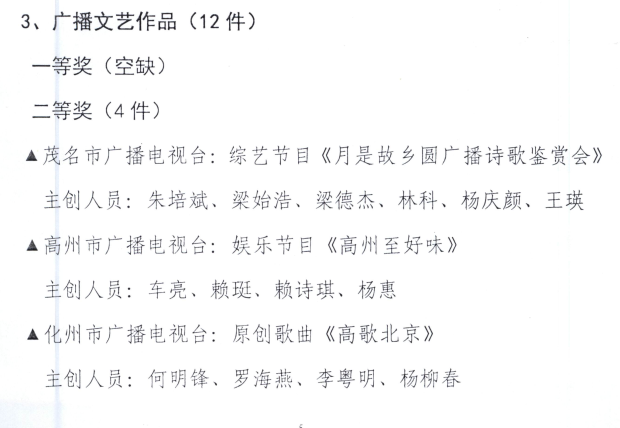 3、广播文艺作品（12 件）

一等奖（空缺）

二等奖（4 件）

▲茂名市广播电视台：综艺节目《月是故乡圆广播诗歌鉴赏会》

主创人员：朱培斌、梁始浩、梁德杰、林科、杨庆颜、王瑛

▲高州市广播电视台：娱乐节目《高州至好味》

主创人员：车亮、赖珽、赖诗琪、杨惠

▲化州市广播电视台：原创歌曲《高歌北京》

主创人员：何明锋、罗海燕、李粤明、杨柳春